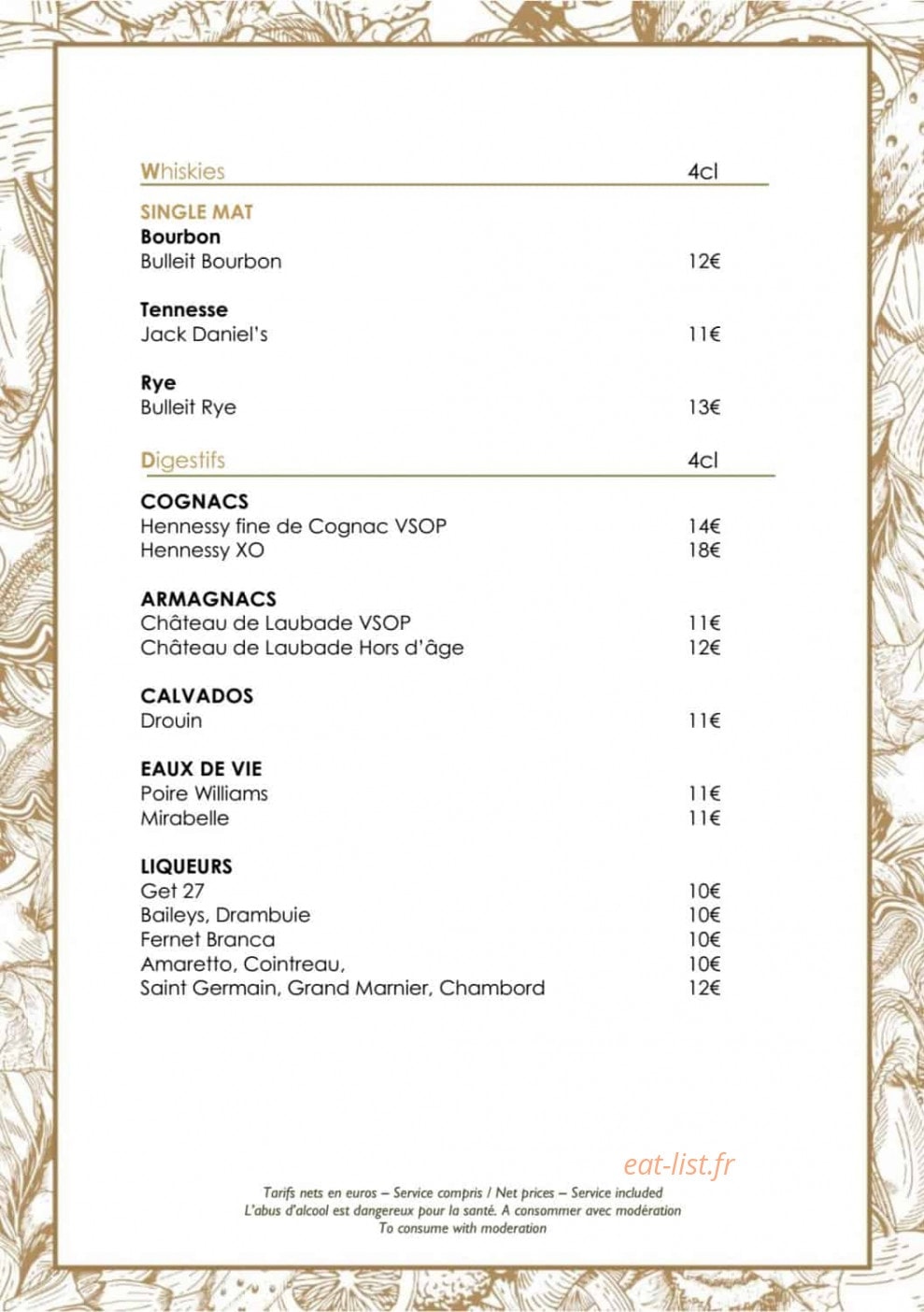 Whiskies 4cl

SINGLE MAT

Bourbon
Bulleit Bourbon 12€

Tennesse
Jack Daniel's 11€

Rye
Bulleit Rye 13€

Digestifs 4cl

COGNACS
Hennessy fine de Cognac VSOP 14€
Hennessy XO 18€

ARMAGNACS
Château de Laubade VSOP 11€
Château de Laubade Hors d'âge 12€

CALVADOS
Drouin 11€

EAUX DE VIE
Poire Williams 11€
Mirabelle 11€

LIQUEURS
Get 27 10€
Baileys, Drambuie 10€
Fernet Branca 10€
Amaretto, Cointreau, 10€
Saint Germain, Grand Marnier, Chambord 12€

eat-list.fr

Tarifs nets en euros – Service compris / Net prices – Service included
L'abus d'alcool est dangereux pour la santé. A consommer avec modération
To consume with moderation